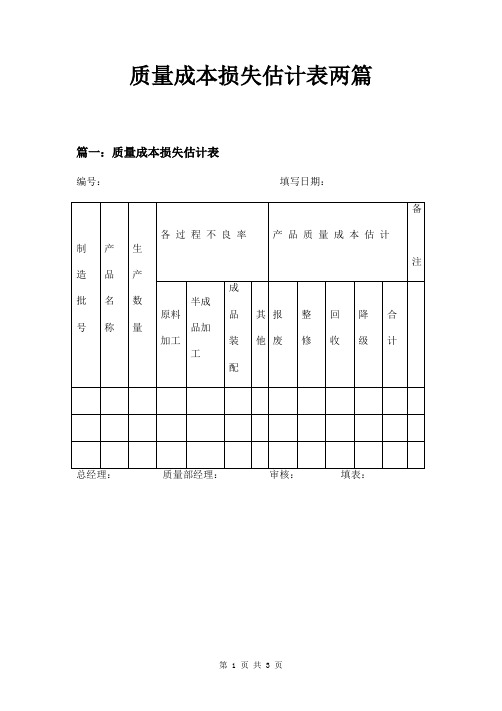 质量成本损失估计表两篇

篇一：质量成本损失估计表

编号：　　　　　　　　　　　　　　　填写日期：

| 制造批号 | 产品名称 | 生产数量 | 各过程不良率 | | | | 产品质量成本估计 | | | | | 备注 |
|---|---|---|---|---|---|---|---|---|---|---|---|---|
| | | | 原料加工 | 半成品加工 | 成品装配 | 其他 | 报废 | 整修 | 回收 | 降级 | 合计 | |
| | | | | | | | | | | | | |
| | | | | | | | | | | | | |
| | | | | | | | | | | | | |

总经理：　　　　质量部经理：　　　　审核：　　　　填表：

第 1 页 共 3 页